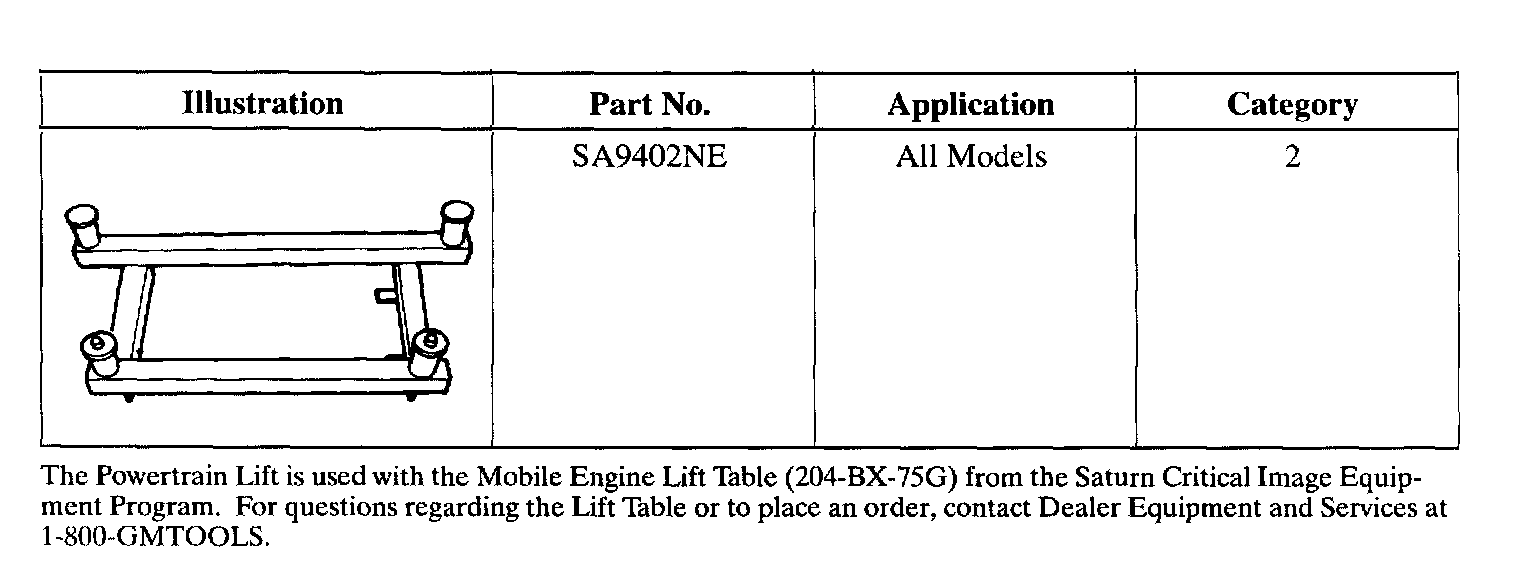 | Illustration | Part No. | Application | Category |
|---|---|---|---|
| | SA9402NE | All Models | 2 |

The Powertrain Lift is used with the Mobile Engine Lift Table (204-BX-75G) from the Saturn Critical Image Equipment Program. For questions regarding the Lift Table or to place an order, contact Dealer Equipment and Services at 1-800-GMTOOLS.